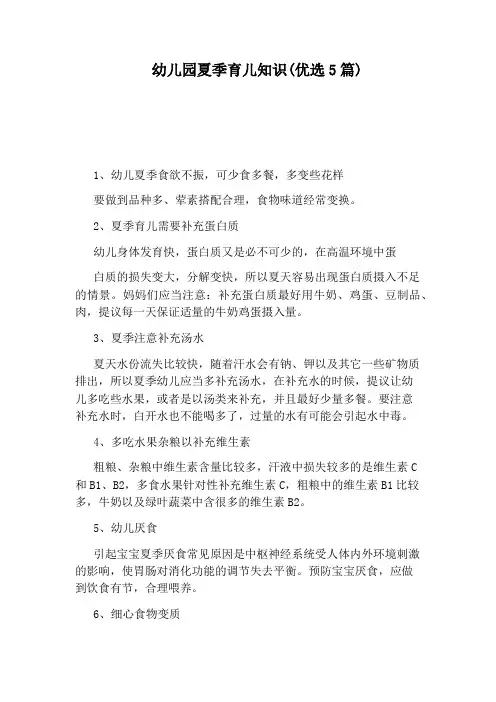 幼儿园夏季育儿知识(优选5篇)

1、幼儿夏季食欲不振，可少食多餐，多变些花样

要做到品种多、荤素搭配合理，食物味道经常变换。

2、夏季育儿需要补充蛋白质

幼儿身体发育快，蛋白质又是必不可少的，在高温环境中蛋

白质的损失变大，分解变快，所以夏天容易出现蛋白质摄入不足的情景。妈妈们应当注意：补充蛋白质最好用牛奶、鸡蛋、豆制品、肉，提议每一天保证适量的牛奶鸡蛋摄入量。

3、夏季注意补充汤水

夏天水份流失比较快，随着汗水会有钠、钾以及其它一些矿物质排出，所以夏季幼儿应当多补充汤水，在补充水的时候，提议让幼儿多吃些水果，或者是以汤类来补充，并且最好少量多餐。要注意补充水时，白开水也不能喝多了，过量的水有可能会引起水中毒。

4、多吃水果杂粮以补充维生素

粗粮、杂粮中维生素含量比较多，汗液中损失较多的是维生素C和B1、B2，多食水果针对性补充维生素C，粗粮中的维生素B1比较多，牛奶以及绿叶蔬菜中含很多的维生素B2。

5、幼儿厌食

引起宝宝夏季厌食常见原因是中枢神经系统受人体内外环境刺激的影响，使胃肠对消化功能的调节失去平衡。预防宝宝厌食，应做到饮食有节，合理喂养。

6、细心食物变质